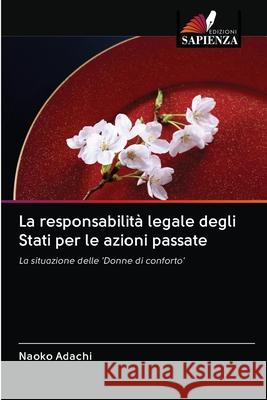 EDIZIONI
SAPIENZA

La responsabilità legale degli Stati per le azioni passate

La situazione delle 'Donne di conforto'

Naoko Adachi

Kraina Książek